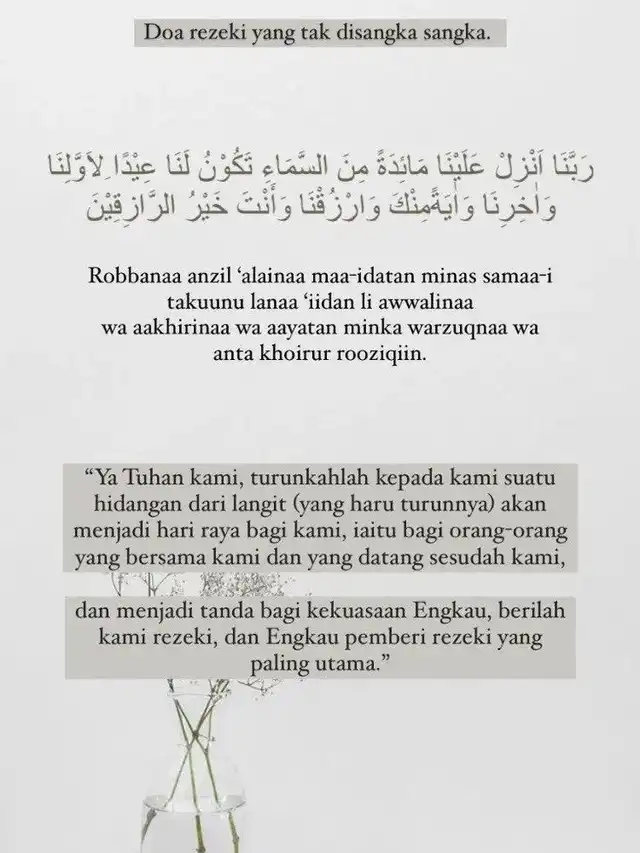 Doa rezeki yang tak disangka sangka.

رَبَّنَا اَنْزِلْ عَلَيْنَا مَائِدَةً مِنَ السَّمَاءِ تَكُوْنُ لَنَا عِيْدًا لِاَوَّلِنَا وَاٰخِرِنَا وَاٰيَةً مِنْكَ وَارْزُقْنَا وَاَنْتَ خَيْرُ الرَّازِقِيْنَ

Robbanaa anzil 'alainaa maa-idatan minas samaa-i takuunu lanaa 'iidan li awwalinaa wa aakhirinaa wa aayatan minka warzuqnaa wa anta khoirur rooziqiin.

"Ya Tuhan kami, turunkahlah kepada kami suatu hidangan dari langit (yang haru turunnya) akan menjadi hari raya bagi kami, iaitu bagi orang-orang yang bersama kami dan yang datang sesudah kami,

dan menjadi tanda bagi kekuasaan Engkau, berilah kami rezeki, dan Engkau pemberi rezeki yang paling utama."